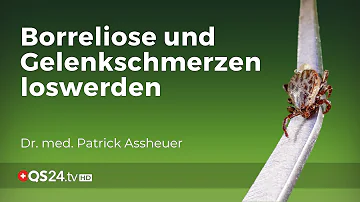 Borreliose und Gelenkschmerzen loswerden

Dr. med. Patrick Assheuer

QS24.tv HD